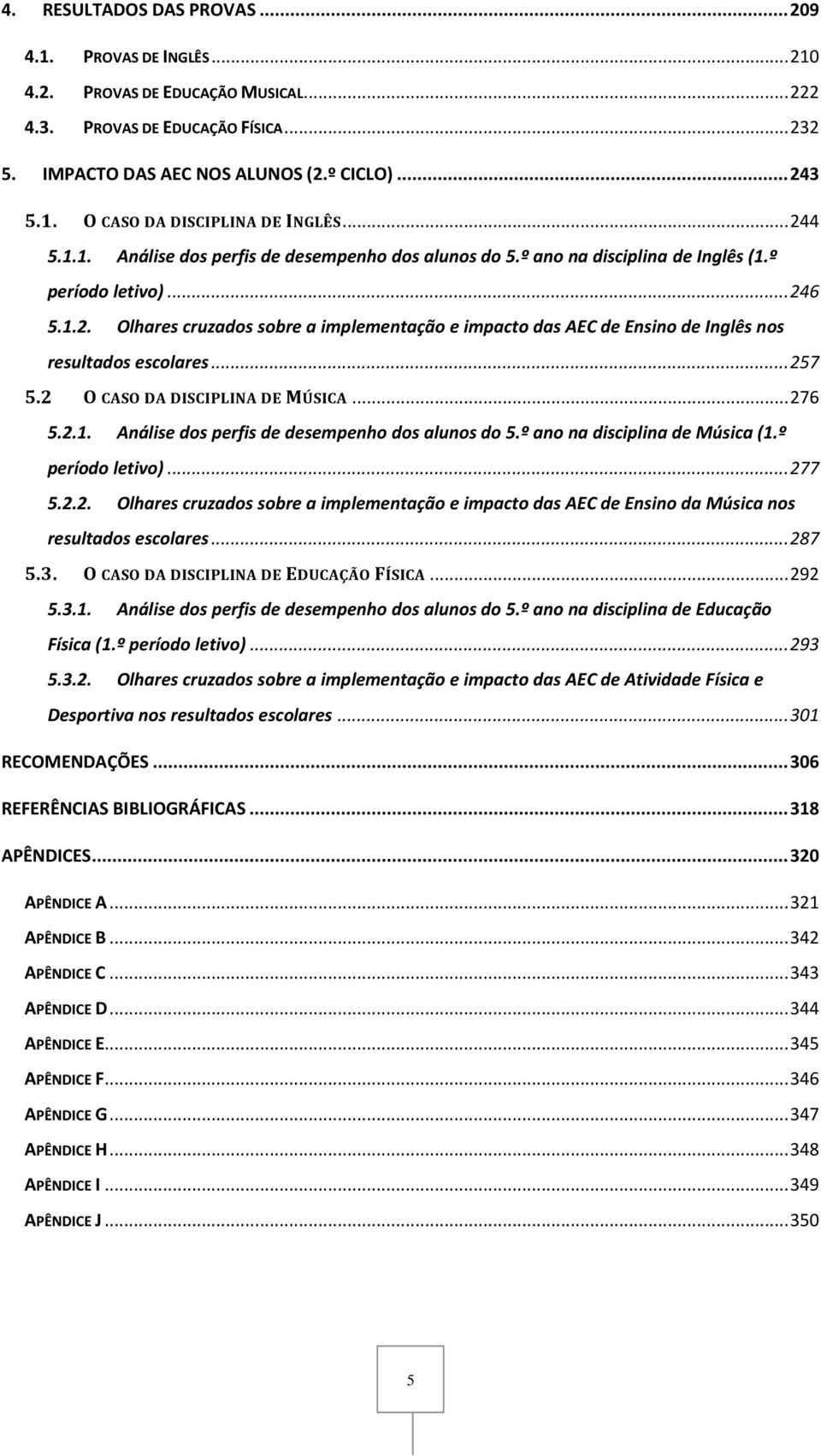 4. RESULTADOS DAS PROVAS ... 209

4.1. PROVAS DE INGLÊS ... 210

4.2. PROVAS DE EDUCAÇÃO MUSICAL ... 222

4.3. PROVAS DE EDUCAÇÃO FÍSICA ... 232

5. IMPACTO DAS AEC NOS ALUNOS (2.º CICLO) ... 243

5.1. O CASO DA DISCIPLINA DE INGLÊS ... 244

5.1.1. Análise dos perfis de desempenho dos alunos do 5.º ano na disciplina de Inglês (1.º período letivo) ... 246

5.1.2. Olhares cruzados sobre a implementação e impacto das AEC de Ensino de Inglês nos resultados escolares ... 257

5.2 O CASO DA DISCIPLINA DE MÚSICA ... 276

5.2.1. Análise dos perfis de desempenho dos alunos do 5.º ano na disciplina de Música (1.º período letivo) ... 277

5.2.2. Olhares cruzados sobre a implementação e impacto das AEC de Ensino da Música nos resultados escolares ... 287

5.3. O CASO DA DISCIPLINA DE EDUCAÇÃO FÍSICA ... 292

5.3.1. Análise dos perfis de desempenho dos alunos do 5.º ano na disciplina de Educação Física (1.º período letivo) ... 293

5.3.2. Olhares cruzados sobre a implementação e impacto das AEC de Atividade Física e Desportiva nos resultados escolares ... 301

RECOMENDAÇÕES ... 306

REFERÊNCIAS BIBLIOGRÁFICAS ... 318

APÊNDICES ... 320

APÊNDICE A ... 321

APÊNDICE B ... 342

APÊNDICE C ... 343

APÊNDICE D ... 344

APÊNDICE E ... 345

APÊNDICE F ... 346

APÊNDICE G ... 347

APÊNDICE H ... 348

APÊNDICE I ... 349

APÊNDICE J ... 350

5